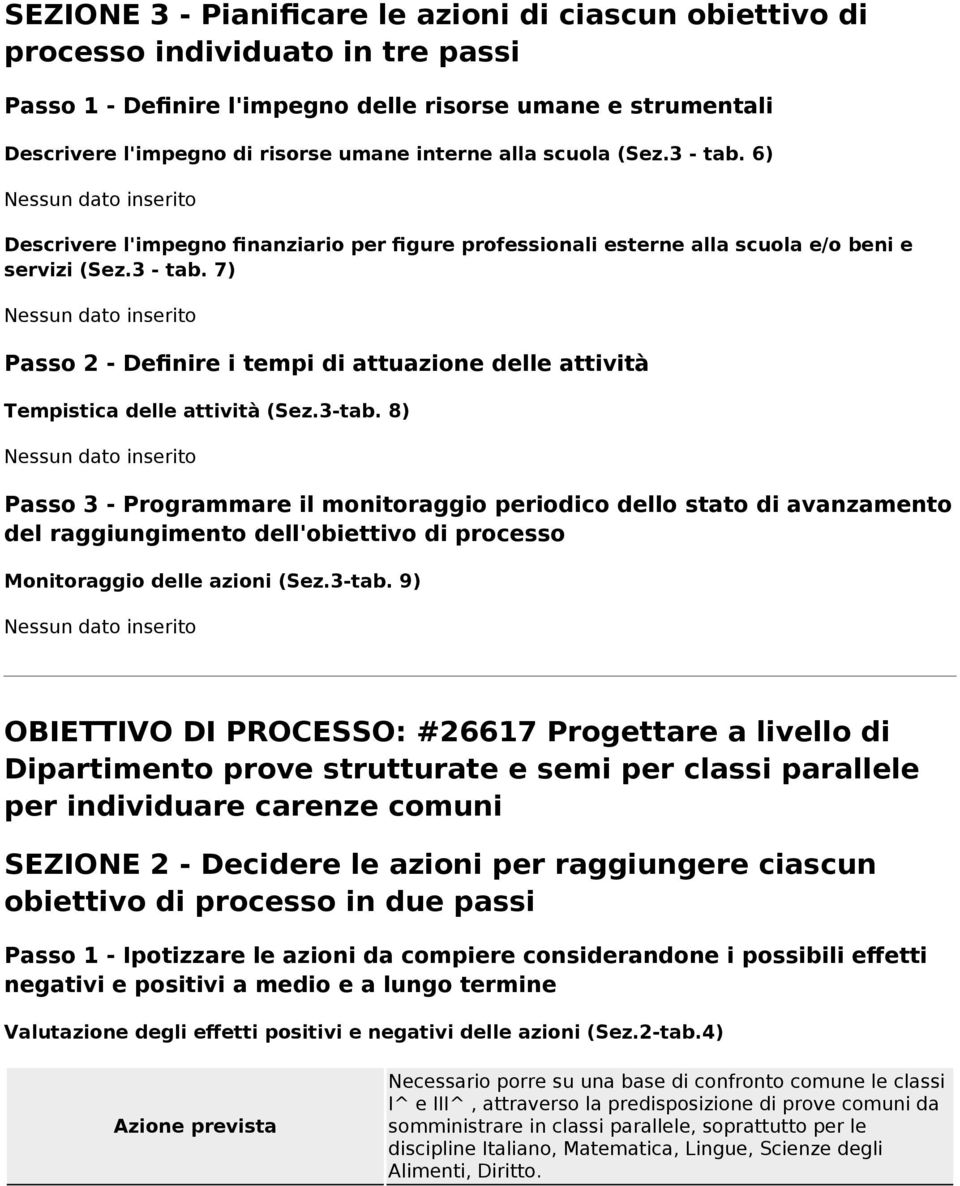 SEZIONE 3 - Pianificare le azioni di ciascun obiettivo di processo individuato in tre passi

Passo 1 - Definire l'impegno delle risorse umane e strumentali

Descrivere l'impegno di risorse umane interne alla scuola (Sez.3 - tab. 6)

Nessun dato inserito

Descrivere l'impegno finanziario per figure professionali esterne alla scuola e/o beni e servizi (Sez.3 - tab. 7)

Nessun dato inserito

Passo 2 - Definire i tempi di attuazione delle attività

Tempistica delle attività (Sez.3-tab. 8)

Nessun dato inserito

Passo 3 - Programmare il monitoraggio periodico dello stato di avanzamento del raggiungimento dell'obiettivo di processo

Monitoraggio delle azioni (Sez.3-tab. 9)

Nessun dato inserito

OBIETTIVO DI PROCESSO: #26617 Progettare a livello di Dipartimento prove strutturate e semi per classi parallele per individuare carenze comuni

SEZIONE 2 - Decidere le azioni per raggiungere ciascun obiettivo di processo in due passi

Passo 1 - Ipotizzare le azioni da compiere considerandone i possibili effetti negativi e positivi a medio e a lungo termine

Valutazione degli effetti positivi e negativi delle azioni (Sez.2-tab.4)

| Azione prevista | Necessario porre su una base di confronto comune le classi I^ e III^, attraverso la predisposizione di prove comuni da somministrare in classi parallele, soprattutto per le discipline Italiano, Matematica, Lingue, Scienze degli Alimenti, Diritto. |
|---|---|